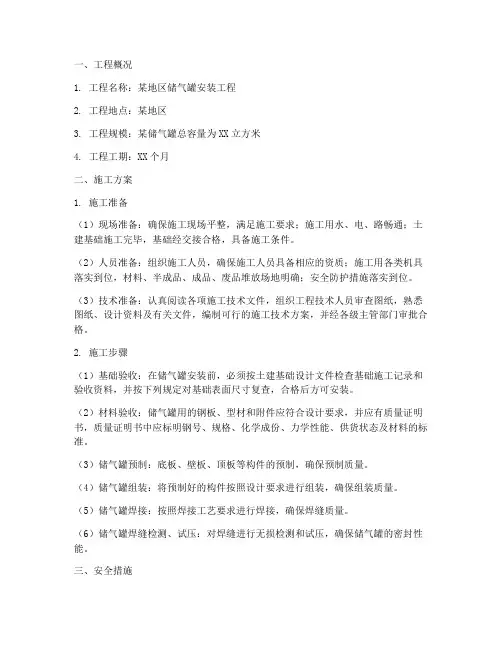 一、工程概况

1. 工程名称：某地区储气罐安装工程

2. 工程地点：某地区

3. 工程规模：某储气罐总容量为XX立方米

4. 工程工期：XX个月

二、施工方案

1. 施工准备

（1）现场准备：确保施工现场平整，满足施工要求；施工用水、电、路畅通；土建基础施工完毕，基础经交接合格，具备施工条件。

（2）人员准备：组织施工人员，确保施工人员具备相应的资质；施工用各类机具落实到位，材料、半成品、成品、废品堆放场地明确；安全防护措施落实到位。

（3）技术准备：认真阅读各项施工技术文件，组织工程技术人员审查图纸，熟悉图纸、设计资料及有关文件，编制可行的施工技术方案，并经各级主管部门审批合格。

2. 施工步骤

（1）基础验收：在储气罐安装前，必须按土建基础设计文件检查基础施工记录和验收资料，并按下列规定对基础表面尺寸复查，合格后方可安装。

（2）材料验收：储气罐用的钢板、型材和附件应符合设计要求，并应有质量证明书，质量证明书中应标明钢号、规格、化学成份、力学性能、供货状态及材料的标准。

（3）储气罐预制：底板、壁板、顶板等构件的预制，确保预制质量。

（4）储气罐组装：将预制好的构件按照设计要求进行组装，确保组装质量。

（5）储气罐焊接：按照焊接工艺要求进行焊接，确保焊缝质量。

（6）储气罐焊缝检测、试压：对焊缝进行无损检测和试压，确保储气罐的密封性能。

三、安全措施